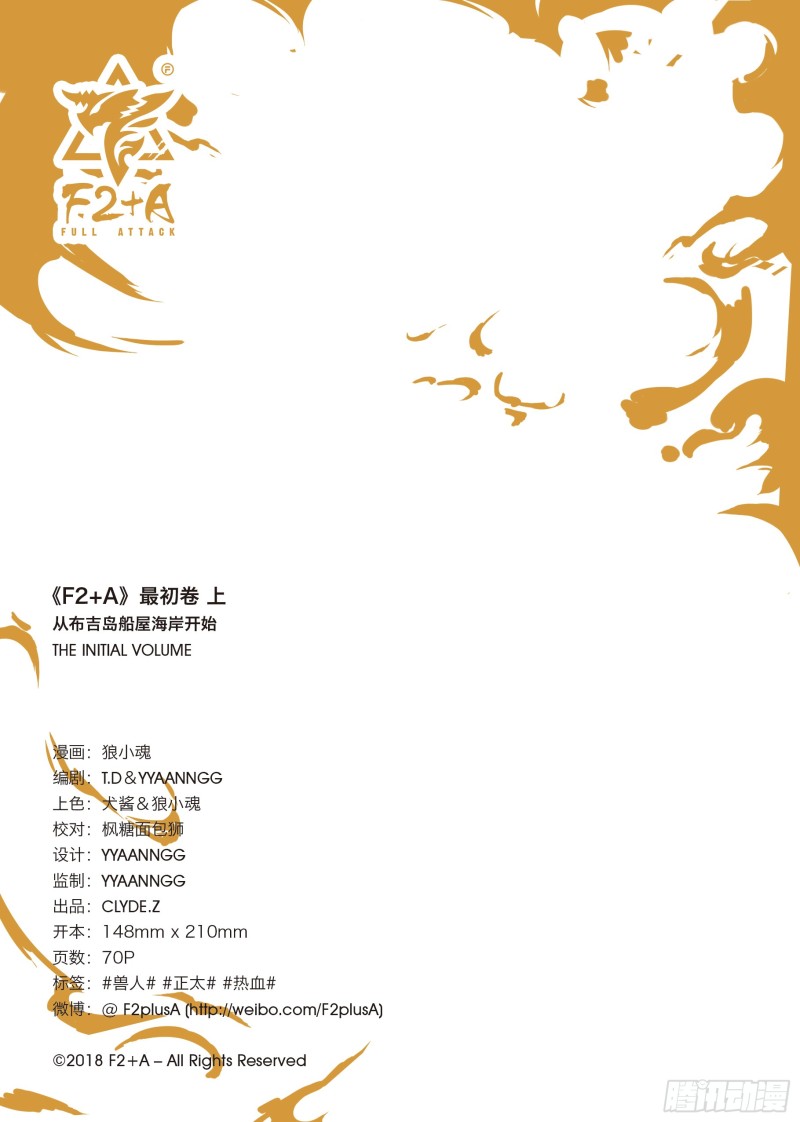 F2+A
FULL ATTACK

《F2+A》最初卷 上
从布吉岛船屋海岸开始
THE INITIAL VOLUME

漫画：狼小魂
编剧：T.D＆YYAANNGG
上色：犬酱＆狼小魂
校对：枫糖面包狮
设计：YYAANNGG
监制：YYAANNGG
出品：CLYDE.Z
开本：148mm x 210mm
页数：70P
标签：#兽人# #正太# #热血#
微博：@ F2plusA (http://weibo.com/F2plusA)

©2018 F2+A – All Rights Reserved

腾讯动漫